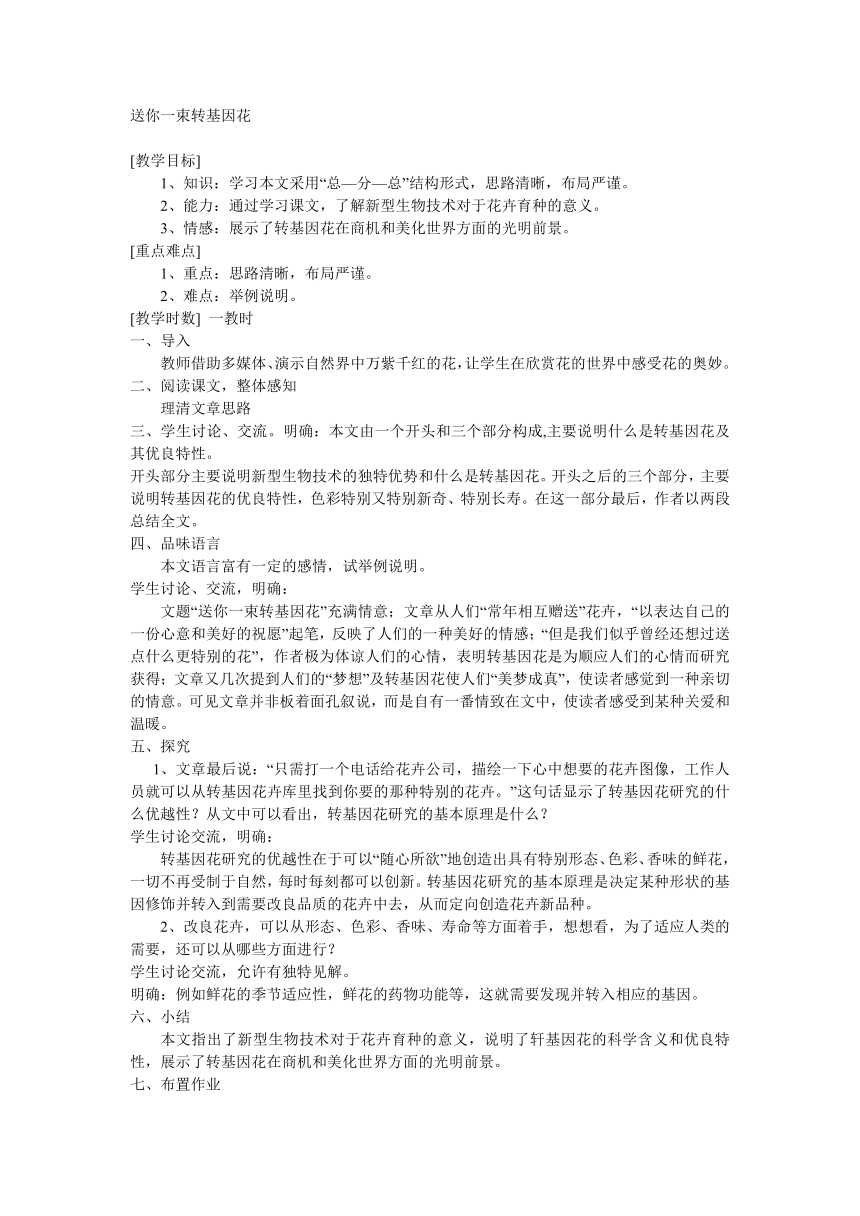 送你一束转基因花

[教学目标]

1、知识：学习本文采用“总—分—总”结构形式，思路清晰，布局严谨。

2、能力：通过学习课文，了解新型生物技术对于花卉育种的意义。

3、情感：展示了转基因花在商机和美化世界方面的光明前景。

[重点难点]

1、重点：思路清晰，布局严谨。

2、难点：举例说明。

[教学时数] 一教时

一、导入

教师借助多媒体、演示自然界中万紫千红的花，让学生在欣赏花的世界中感受花的奥妙。

二、阅读课文，整体感知

理清文章思路

三、学生讨论、交流。明确：本文由一个开头和三个部分构成,主要说明什么是转基因花及其优良特性。

开头部分主要说明新型生物技术的独特优势和什么是转基因花。开头之后的三个部分，主要说明转基因花的优良特性，色彩特别又特别新奇、特别长寿。在这一部分最后，作者以两段总结全文。

四、品味语言

本文语言富有一定的感情，试举例说明。

学生讨论、交流，明确：

文题“送你一束转基因花”充满情意；文章从人们“常年相互赠送”花卉，“以表达自己的一份心意和美好的祝愿”起笔，反映了人们的一种美好的情感；“但是我们似乎曾经还想过送点什么更特别的花”，作者极为体谅人们的心情，表明转基因花是为顺应人们的心情而研究获得；文章又几次提到人们的“梦想”及转基因花使人们“美梦成真”，使读者感觉到一种亲切的情意。可见文章并非板着面孔叙说，而是自有一番情致在文中，使读者感受到某种关爱和温暖。

五、探究

1、文章最后说：“只需打一个电话给花卉公司，描绘一下心中想要的花卉图像，工作人员就可以从转基因花卉库里找到你要的那种特别的花卉。”这句话显示了转基因花研究的什么优越性？从文中可以看出，转基因花研究的基本原理是什么？

学生讨论交流，明确：

转基因花研究的优越性在于可以“随心所欲”地创造出具有特别形态、色彩、香味的鲜花，一切不再受制于自然，每时每刻都可以创新。转基因花研究的基本原理是决定某种形状的基因修饰并转入到需要改良品质的花卉中去，从而定向创造花卉新品种。

2、改良花卉，可以从形态、色彩、香味、寿命等方面着手，想想看，为了适应人类的需要，还可以从哪些方面进行？

学生讨论交流，允许有独特见解。

明确：例如鲜花的季节适应性，鲜花的药物功能等，这就需要发现并转入相应的基因。

六、小结

本文指出了新型生物技术对于花卉育种的意义，说明了轩基因花的科学含义和优良特性，展示了转基因花在商机和美化世界方面的光明前景。

七、布置作业